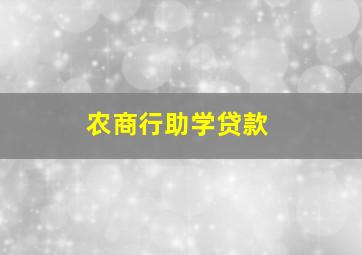 农商行助学贷款